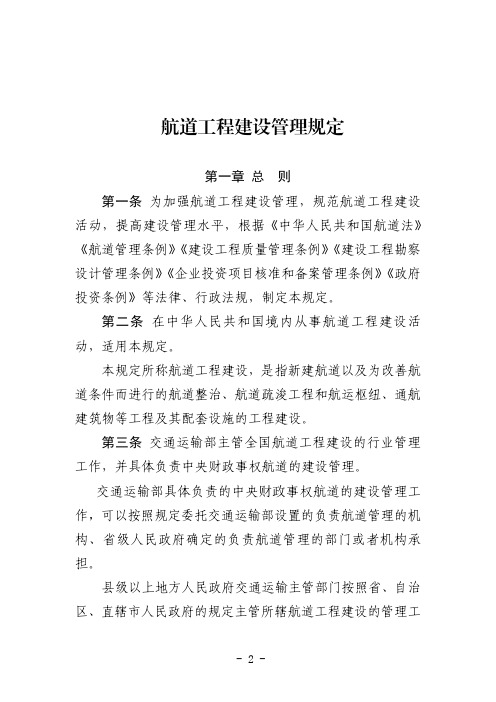 航道工程建设管理规定

第一章 总 则

第一条 为加强航道工程建设管理，规范航道工程建设活动，提高建设管理水平，根据《中华人民共和国航道法》《航道管理条例》《建设工程质量管理条例》《建设工程勘察设计管理条例》《企业投资项目核准和备案管理条例》《政府投资条例》等法律、行政法规，制定本规定。

第二条 在中华人民共和国境内从事航道工程建设活动，适用本规定。

本规定所称航道工程建设，是指新建航道以及为改善航道条件而进行的航道整治、航道疏浚工程和航运枢纽、通航建筑物等工程及其配套设施的工程建设。

第三条 交通运输部主管全国航道工程建设的行业管理工作，并具体负责中央财政事权航道的建设管理。

交通运输部具体负责的中央财政事权航道的建设管理工作，可以按照规定委托交通运输部设置的负责航道管理的机构、省级人民政府确定的负责航道管理的部门或者机构承担。

县级以上地方人民政府交通运输主管部门按照省、自治区、直辖市人民政府的规定主管所辖航道工程建设的管理工

- 2 -